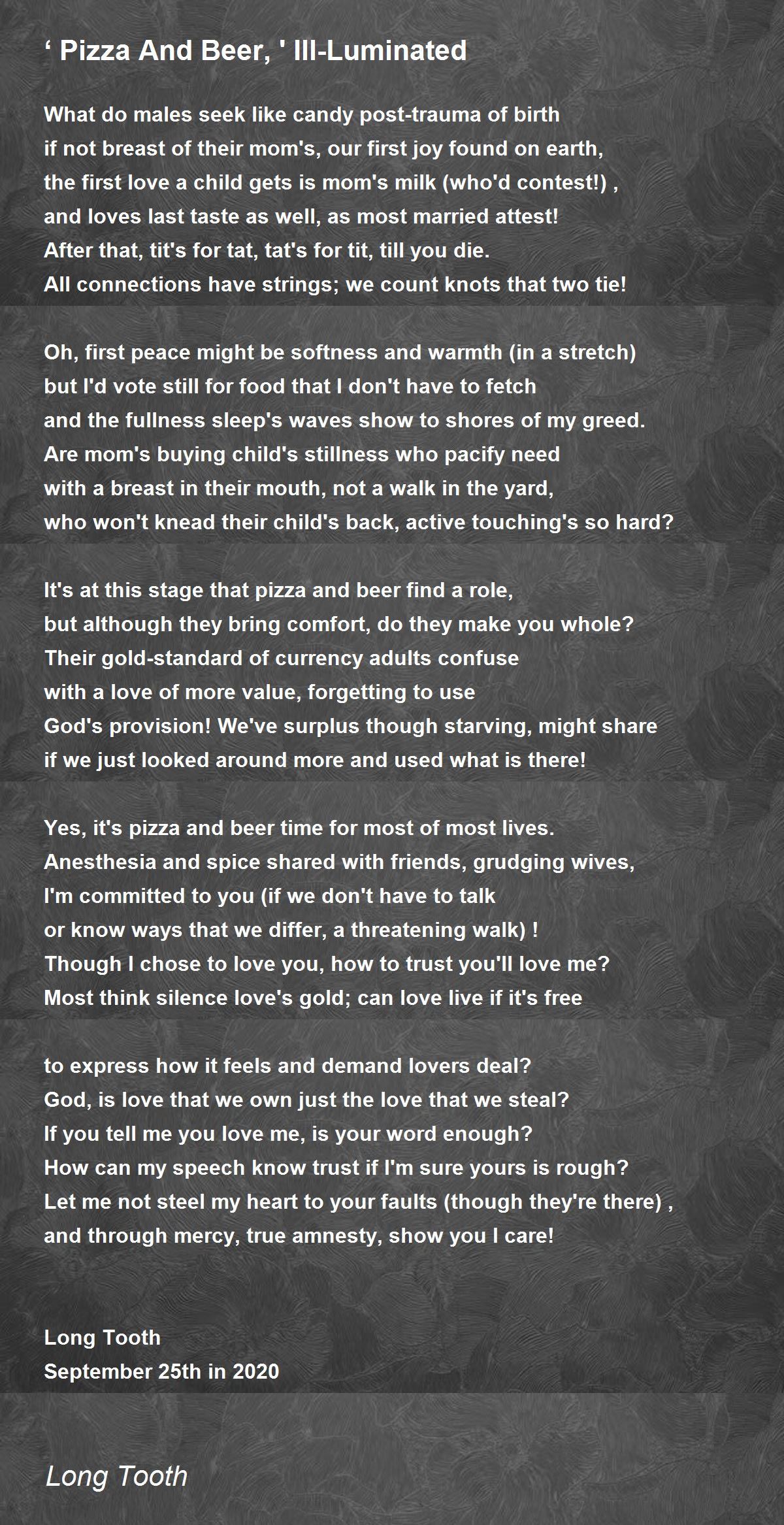 ‘ Pizza And Beer, ' Ill-Luminated

What do males seek like candy post-trauma of birth
if not breast of their mom's, our first joy found on earth,
the first love a child gets is mom's milk (who'd contest!) ,
and loves last taste as well, as most married attest!
After that, tit's for tat, tat's for tit, till you die.
All connections have strings; we count knots that two tie!

Oh, first peace might be softness and warmth (in a stretch)
but I'd vote still for food that I don't have to fetch
and the fullness sleep's waves show to shores of my greed.
Are mom's buying child's stillness who pacify need
with a breast in their mouth, not a walk in the yard,
who won't knead their child's back, active touching's so hard?

It's at this stage that pizza and beer find a role,
but although they bring comfort, do they make you whole?
Their gold-standard of currency adults confuse
with a love of more value, forgetting to use
God's provision! We've surplus though starving, might share
if we just looked around more and used what is there!

Yes, it's pizza and beer time for most of most lives.
Anesthesia and spice shared with friends, grudging wives,
I'm committed to you (if we don't have to talk
or know ways that we differ, a threatening walk) !
Though I chose to love you, how to trust you'll love me?
Most think silence love's gold; can love live if it's free

to express how it feels and demand lovers deal?
God, is love that we own just the love that we steal?
If you tell me you love me, is your word enough?
How can my speech know trust if I'm sure yours is rough?
Let me not steel my heart to your faults (though they're there) ,
and through mercy, true amnesty, show you I care!

Long Tooth
September 25th in 2020

Long Tooth